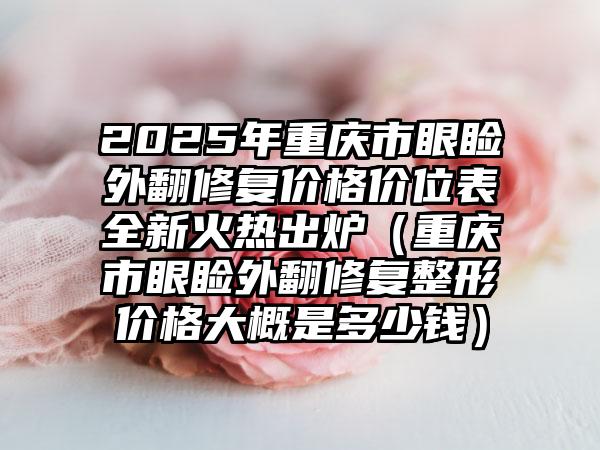 2025年重庆市眼睑外翻修复价格价位表全新火热出炉（重庆市眼睑外翻修复整形价格大概是多少钱）